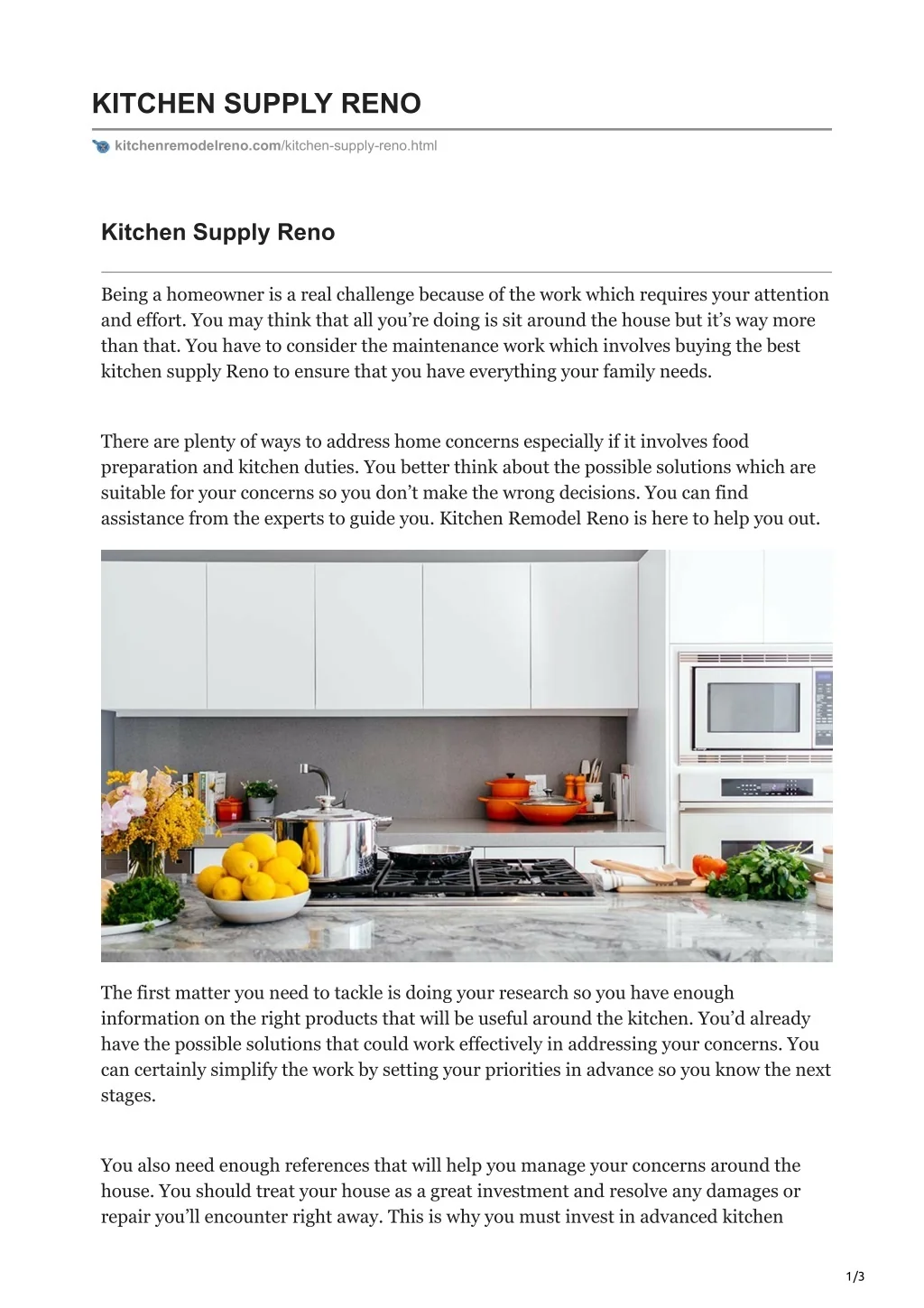 KITCHEN SUPPLY RENO

kitchenremodelreno.com/kitchen-supply-reno.html

Kitchen Supply Reno

Being a homeowner is a real challenge because of the work which requires your attention and effort. You may think that all you're doing is sit around the house but it's way more than that. You have to consider the maintenance work which involves buying the best kitchen supply Reno to ensure that you have everything your family needs.

There are plenty of ways to address home concerns especially if it involves food preparation and kitchen duties. You better think about the possible solutions which are suitable for your concerns so you don't make the wrong decisions. You can find assistance from the experts to guide you. Kitchen Remodel Reno is here to help you out.

The first matter you need to tackle is doing your research so you have enough information on the right products that will be useful around the kitchen. You'd already have the possible solutions that could work effectively in addressing your concerns. You can certainly simplify the work by setting your priorities in advance so you know the next stages.

You also need enough references that will help you manage your concerns around the house. You should treat your house as a great investment and resolve any damages or repair you'll encounter right away. This is why you must invest in advanced kitchen

1/3